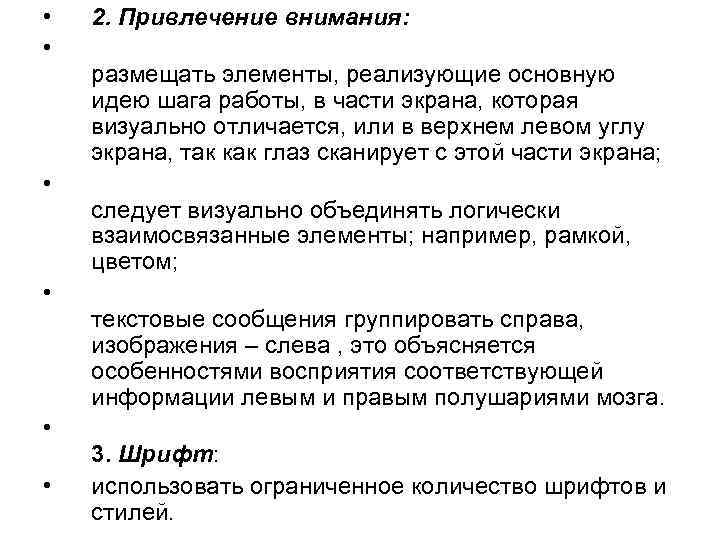 • 2. Привлечение внимания:

•

размещать элементы, реализующие основную идею шага работы, в части экрана, которая визуально отличается, или в верхнем левом углу экрана, так как глаз сканирует с этой части экрана;

•

следует визуально объединять логически взаимосвязанные элементы; например, рамкой, цветом;

•

текстовые сообщения группировать справа, изображения – слева , это объясняется особенностями восприятия соответствующей информации левым и правым полушариями мозга.

•

3. Шрифт:

• использовать ограниченное количество шрифтов и стилей.